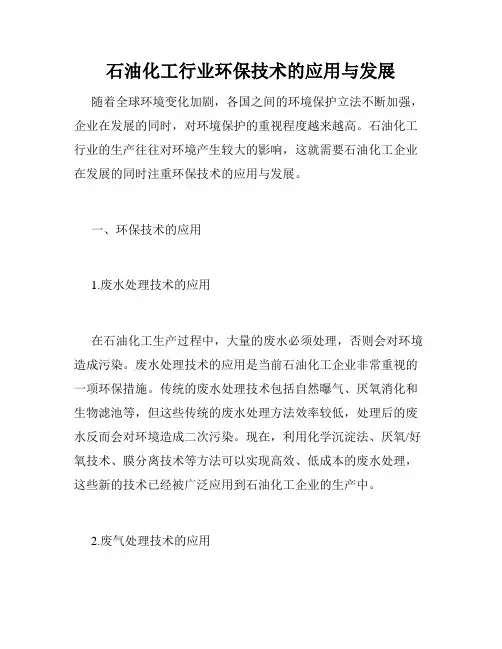 石油化工行业环保技术的应用与发展

随着全球环境变化加剧，各国之间的环境保护立法不断加强，企业在发展的同时，对环境保护的重视程度越来越高。石油化工行业的生产往往对环境产生较大的影响，这就需要石油化工企业在发展的同时注重环保技术的应用与发展。

一、环保技术的应用

1.废水处理技术的应用

在石油化工生产过程中，大量的废水必须处理，否则会对环境造成污染。废水处理技术的应用是当前石油化工企业非常重视的一项环保措施。传统的废水处理技术包括自然曝气、厌氧消化和生物滤池等，但这些传统的废水处理方法效率较低，处理后的废水反而会对环境造成二次污染。现在，利用化学沉淀法、厌氧/好氧技术、膜分离技术等方法可以实现高效、低成本的废水处理，这些新的技术已经被广泛应用到石油化工企业的生产中。

2.废气处理技术的应用